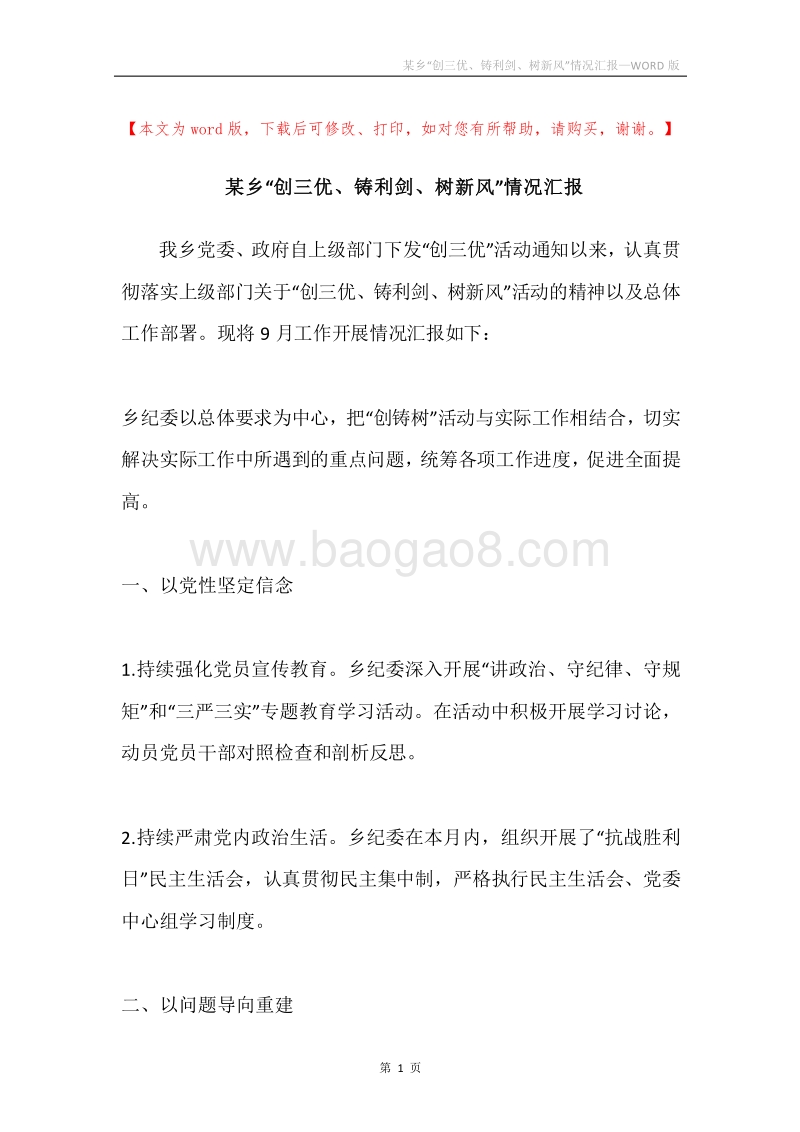 某乡“创三优、铸利剑、树新风”情况汇报—WORD 版

【本文为word版，下载后可修改、打印，如对您有所帮助，请购买，谢谢。】

某乡“创三优、铸利剑、树新风”情况汇报

我乡党委、政府自上级部门下发“创三优”活动通知以来，认真贯彻落实上级部门关于“创三优、铸利剑、树新风”活动的精神以及总体工作部署。现将 9 月工作开展情况汇报如下：

乡纪委以总体要求为中心，把“创铸树”活动与实际工作相结合，切实解决实际工作中所遇到的重点问题，统筹各项工作进度，促进全面提高。

www.baogao8.com

一、以党性坚定信念

1.持续强化党员宣传教育。乡纪委深入开展“讲政治、守纪律、守规矩”和“三严三实”专题教育学习活动。在活动中积极开展学习讨论，动员党员干部对照检查和剖析反思。

2.持续严肃党内政治生活。乡纪委在本月内，组织开展了“抗战胜利日”民主生活会，认真贯彻民主集中制，严格执行民主生活会、党委中心组学习制度。

二、以问题导向重建

第 1 页